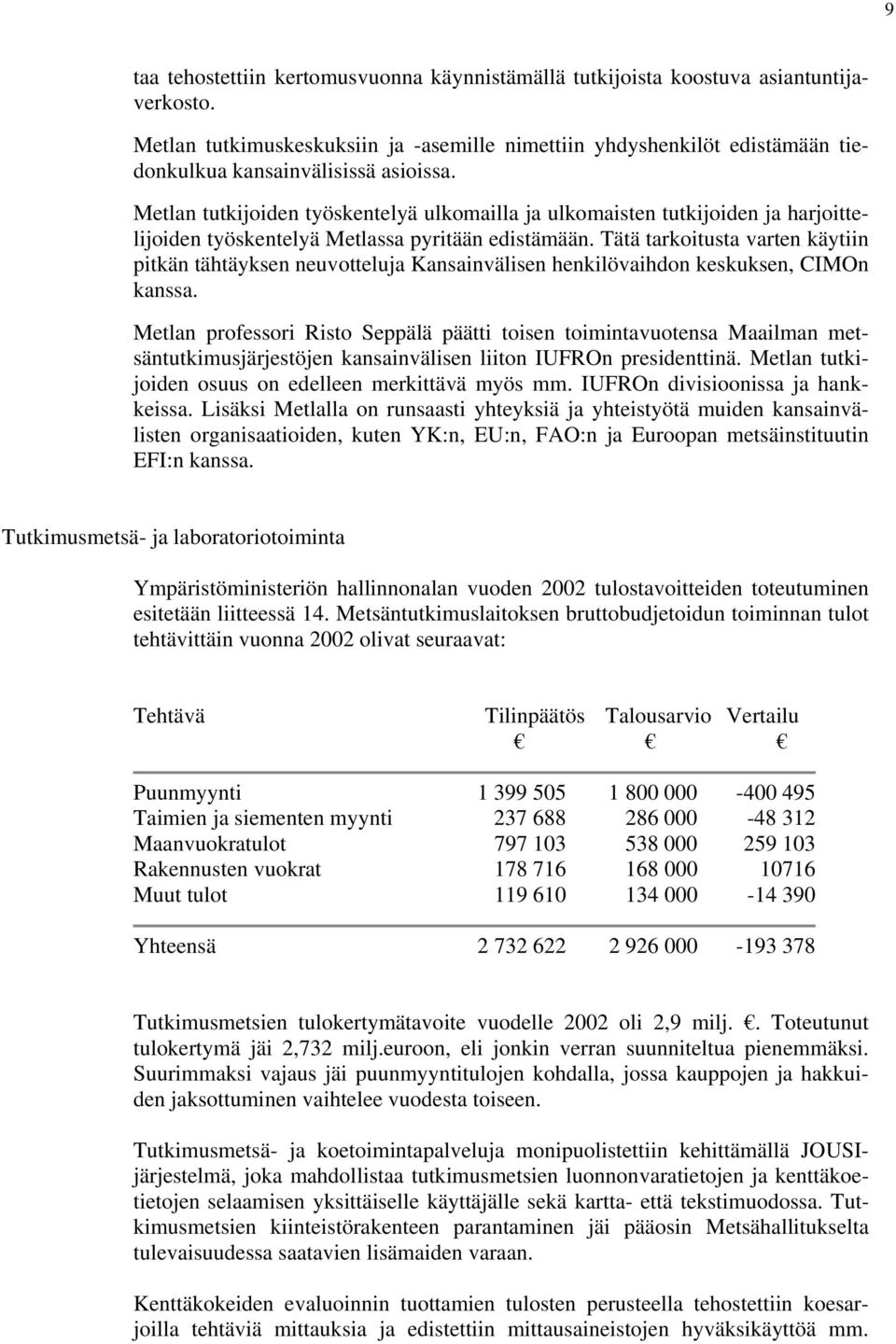 9

taa tehostettiin kertomusvuonna käynnistämällä tutkijoista koostuva asiantuntijaverkosto.

Metlan tutkimuskeskuksiin ja -asemille nimettiin yhdyshenkilöt edistämään tiedonkulkua kansainvälisissä asioissa.

Metlan tutkijoiden työskentelyä ulkomailla ja ulkomaisten tutkijoiden ja harjoittelijoiden työskentelyä Metlassa pyritään edistämään. Tätä tarkoitusta varten käytiin pitkän tähtäyksen neuvotteluja Kansainvälisen henkilövaihdon keskuksen, CIMOn kanssa.

Metlan professori Risto Seppälä päätti toisen toimintavuotensa Maailman metsäntutkimusjärjestöjen kansainvälisen liiton IUFROn presidenttinä. Metlan tutkijoiden osuus on edelleen merkittävä myös mm. IUFROn divisioonissa ja hankkeissa. Lisäksi Metlalla on runsaasti yhteyksiä ja yhteistyötä muiden kansainvälisten organisaatioiden, kuten YK:n, EU:n, FAO:n ja Euroopan metsäinstituutin EFI:n kanssa.

Tutkimusmetsä- ja laboratoriotoiminta

Ympäristöministeriön hallinnonalan vuoden 2002 tulostavoitteiden toteutuminen esitetään liitteessä 14. Metsäntutkimuslaitoksen bruttobudjetoidun toiminnan tulot tehtävittäin vuonna 2002 olivat seuraavat:

| Tehtävä | Tilinpäätös € | Talousarvio € | Vertailu € |
|---|---|---|---|
| Puunmyynti | 1 399 505 | 1 800 000 | -400 495 |
| Taimien ja siementen myynti | 237 688 | 286 000 | -48 312 |
| Maanvuokratulot | 797 103 | 538 000 | 259 103 |
| Rakennusten vuokrat | 178 716 | 168 000 | 10716 |
| Muut tulot | 119 610 | 134 000 | -14 390 |
| Yhteensä | 2 732 622 | 2 926 000 | -193 378 |

Tutkimusmetsien tulokertymätavoite vuodelle 2002 oli 2,9 milj. €. Toteutunut tulokertymä jäi 2,732 milj.euroon, eli jonkin verran suunniteltua pienemmäksi. Suurimmaksi vajaus jäi puunmyyntitulojen kohdalla, jossa kauppojen ja hakkuiden jaksottuminen vaihtelee vuodesta toiseen.

Tutkimusmetsä- ja koetoimintapalveluja monipuolistettiin kehittämällä JOUSI-järjestelmä, joka mahdollistaa tutkimusmetsien luonnonvaratietojen ja kenttäkoetietojen selaamisen yksittäiselle käyttäjälle sekä kartta- että tekstimuodossa. Tutkimusmetsien kiinteistörakenteen parantaminen jäi pääosin Metsähallitukselta tulevaisuudessa saatavien lisämaiden varaan.

Kenttäkokeiden evaluoinnin tuottamien tulosten perusteella tehostettiin koesarjoilla tehtäviä mittauksia ja edistettiin mittausaineistojen hyväksikäyttöä mm.